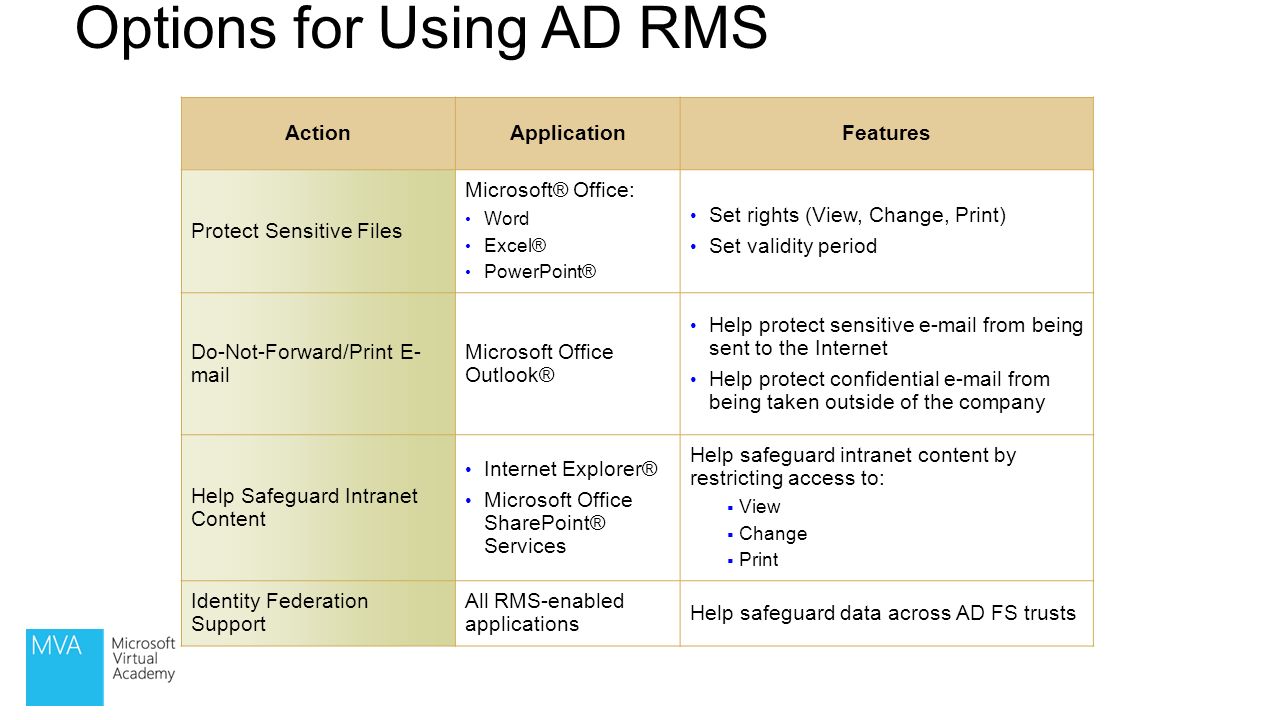 Options for Using AD RMS

| Action | Application | Features |
|---|---|---|
| Protect Sensitive Files | Microsoft® Office: • Word • Excel® • PowerPoint® | • Set rights (View, Change, Print) • Set validity period |
| Do-Not-Forward/Print E-mail | Microsoft Office Outlook® | • Help protect sensitive e-mail from being sent to the Internet • Help protect confidential e-mail from being taken outside of the company |
| Help Safeguard Intranet Content | • Internet Explorer® • Microsoft Office SharePoint® Services | Help safeguard intranet content by restricting access to: ▪ View ▪ Change ▪ Print |
| Identity Federation Support | All RMS-enabled applications | Help safeguard data across AD FS trusts |

MVA Microsoft Virtual Academy